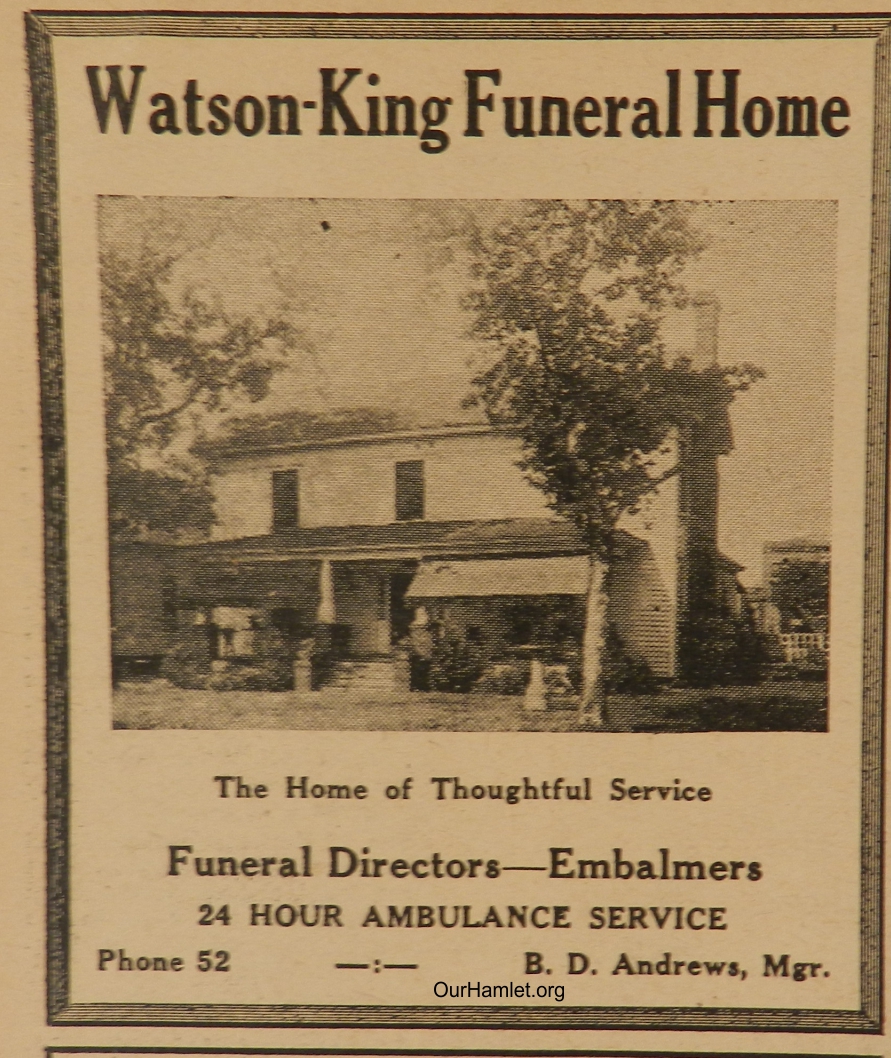 Watson-King Funeral Home

The Home of Thoughtful Service

Funeral Directors—Embalmers

24 HOUR AMBULANCE SERVICE

Phone 52 —:— B. D. Andrews, Mgr.

OurHamlet.org